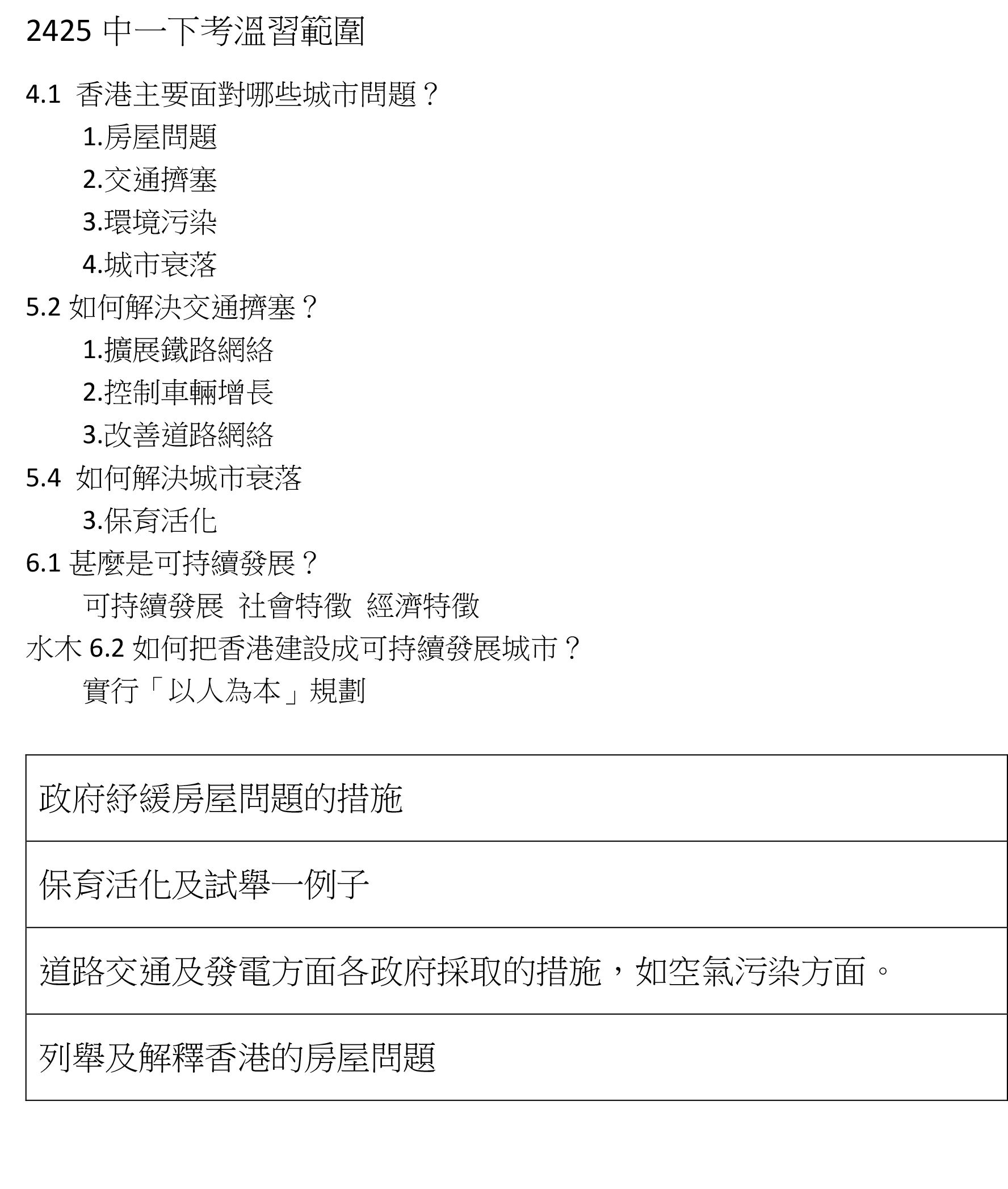 2425 中一下考溫習範圍

4.1 香港主要面對哪些城市問題？

1.房屋問題

2.交通擠塞

3.環境污染

4.城市衰落

5.2 如何解決交通擠塞？

1.擴展鐵路網絡

2.控制車輛增長

3.改善道路網絡

5.4 如何解決城市衰落

3.保育活化

6.1 甚麼是可持續發展？

可持續發展 社會特徵 經濟特徵

水木 6.2 如何把香港建設成可持續發展城市？

實行「以人為本」規劃

| 政府紓緩房屋問題的措施 |
|---|
| 保育活化及試舉一例子 |
| 道路交通及發電方面各政府採取的措施，如空氣污染方面。 |
| 列舉及解釋香港的房屋問題 |